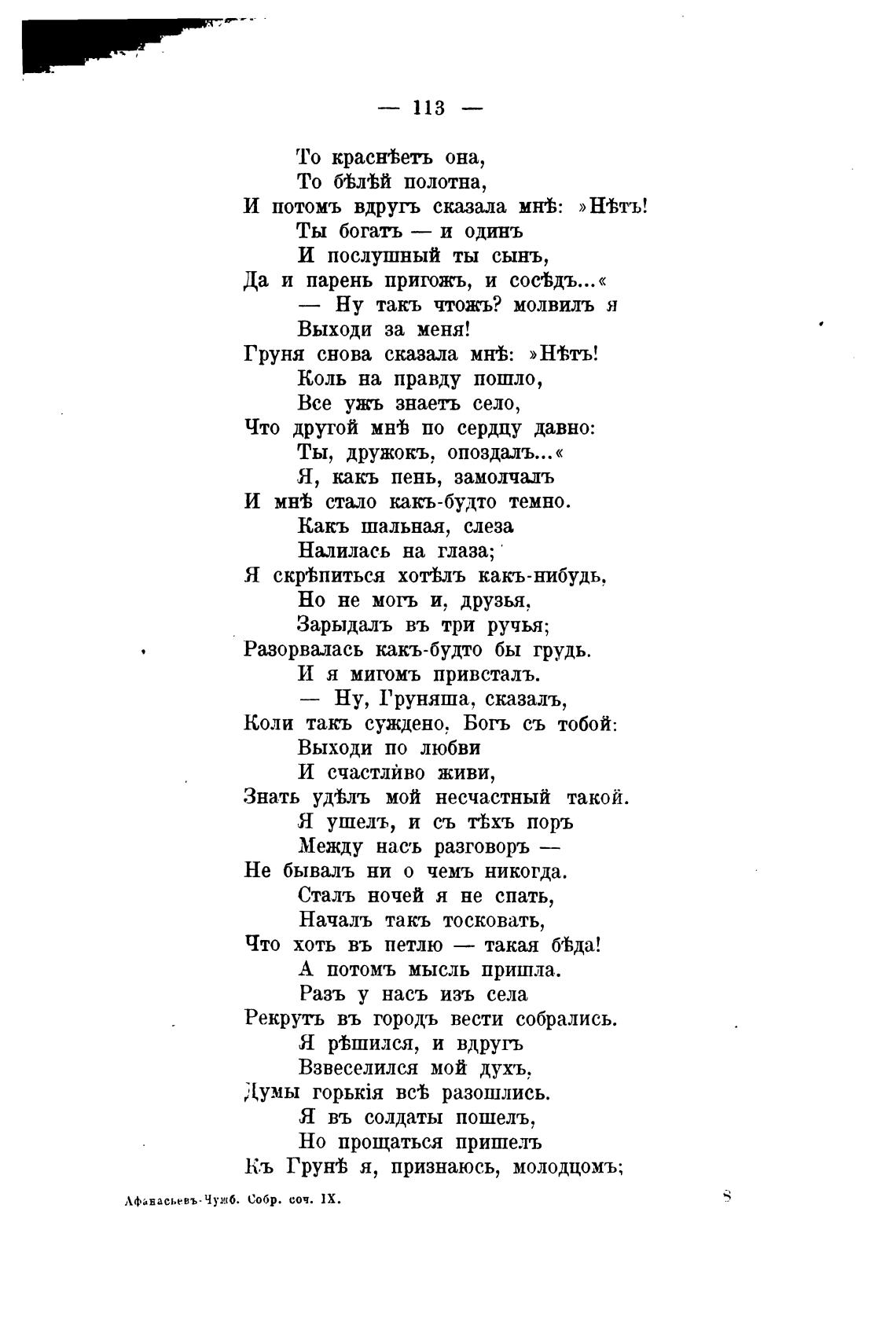 — 113 —

То краснѣетъ она,
То бѣлѣй полотна,
И потомъ вдругъ сказала мнѣ: »Нѣтъ!
Ты богатъ — и одинъ
И послушный ты сынъ,
Да и парень пригожъ, и сосѣдъ...«
— Ну такъ чтожъ? молвилъ я
Выходи за меня!
Груня снова сказала мнѣ: »Нѣтъ!
Коль на правду пошло,
Все ужъ знаетъ село,
Что другой мнѣ по сердцу давно:
Ты, дружокъ, опоздалъ...«
Я, какъ пень, замолчалъ
И мнѣ стало какъ-будто темно.
Какъ шальная, слеза
Налилась на глаза;
Я скрѣпиться хотѣлъ какъ-нибудь,
Но не могъ и, друзья,
Зарыдалъ въ три ручья;
Разорвалась какъ-будто бы грудь.
И я мигомъ привсталъ.
— Ну, Груняша, сказалъ,
Коли такъ суждено, Богъ съ тобой:
Выходи по любви
И счастливо живи,
Знать удѣлъ мой несчастный такой.
Я ушелъ, и съ тѣхъ поръ
Между насъ разговоръ —
Не бывалъ ни о чемъ никогда.
Сталъ ночей я не спать,
Началъ такъ тосковать,
Что хоть въ петлю — такая бѣда!
А потомъ мысль пришла.
Разъ у насъ изъ села
Рекрутъ въ городъ вести собрались.
Я рѣшился, и вдругъ
Взвеселился мой духъ,
Думы горькія всѣ разошлись.
Я въ солдаты пошелъ,
Но прощаться пришелъ
Къ Грунѣ я, признаюсь, молодцомъ;

Афанасьевъ-Чужб. Собр. соч. IX.

8